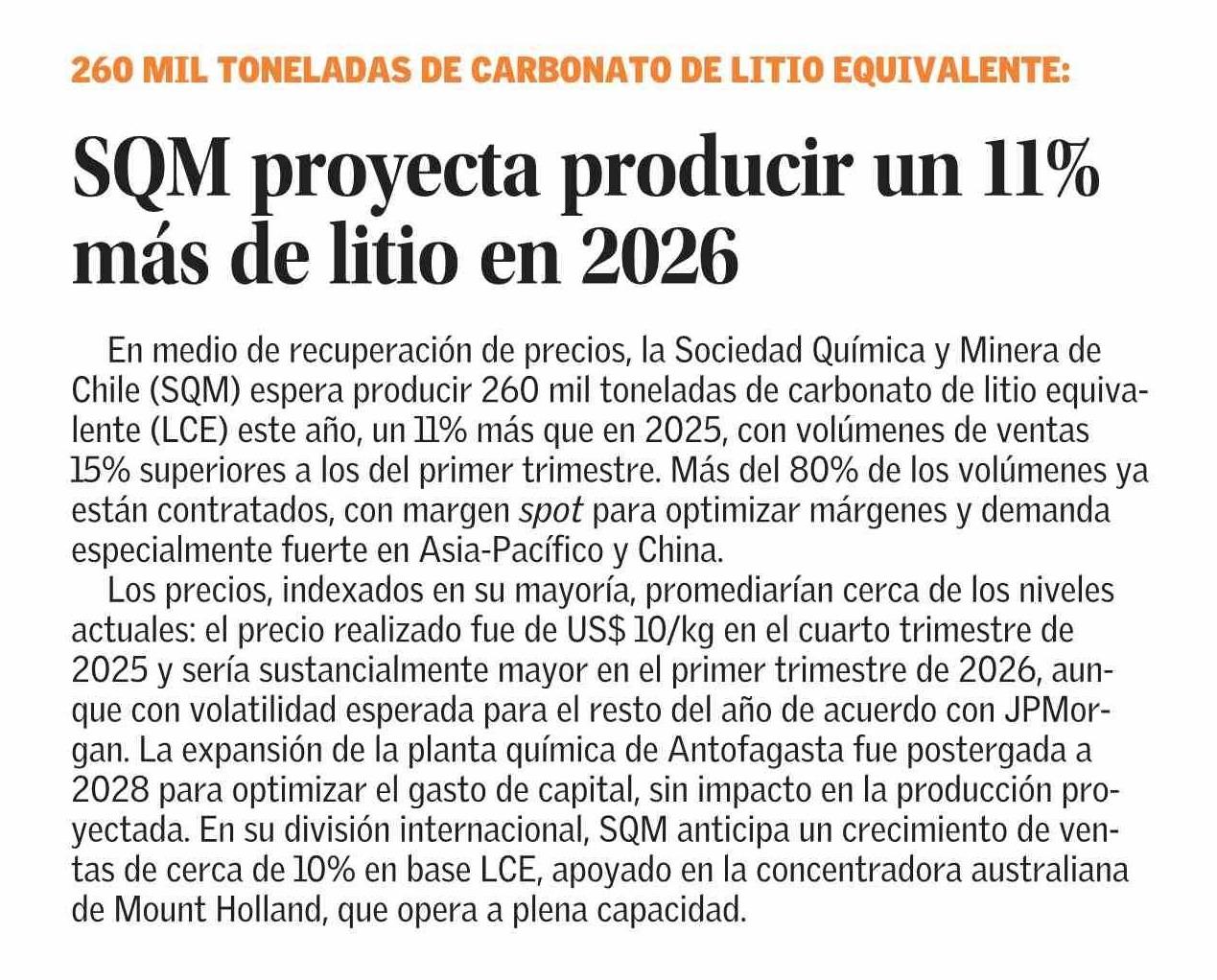 260 MIL TONELADAS DE CARBONATO DE LITIO EQUIVALENTE:

SQM proyecta producir un 11% más de litio en 2026

En medio de recuperación de precios, la Sociedad Química y Minera de Chile (SQM) espera producir 260 mil toneladas de carbonato de litio equivalente (LCE) este año, un 11% más que en 2025, con volúmenes de ventas 15% superiores a los del primer trimestre. Más del 80% de los volúmenes ya están contratados, con margen spot para optimizar márgenes y demanda especialmente fuerte en Asia-Pacífico y China.

Los precios, indexados en su mayoría, promediarían cerca de los niveles actuales: el precio realizado fue de US$ 10/kg en el cuarto trimestre de 2025 y sería sustancialmente mayor en el primer trimestre de 2026, aunque con volatilidad esperada para el resto del año de acuerdo con JPMorgan. La expansión de la planta química de Antofagasta fue postergada a 2028 para optimizar el gasto de capital, sin impacto en la producción proyectada. En su división internacional, SQM anticipa un crecimiento de ventas de cerca de 10% en base LCE, apoyado en la concentradora australiana de Mount Holland, que opera a plena capacidad.